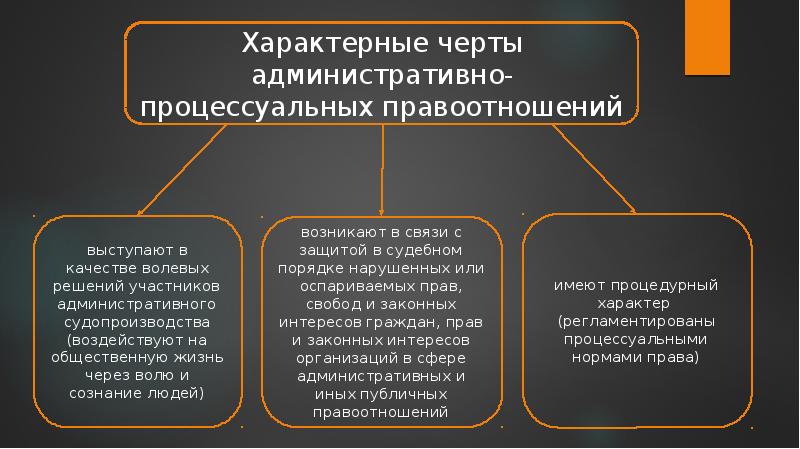 Характерные черты административно-процессуальных правоотношений

выступают в качестве волевых решений участников административного судопроизводства (воздействуют на общественную жизнь через волю и сознание людей)

возникают в связи с защитой в судебном порядке нарушенных или оспариваемых прав, свобод и законных интересов граждан, прав и законных интересов организаций в сфере административных и иных публичных правоотношений

имеют процедурный характер (регламентированы процессуальными нормами права)